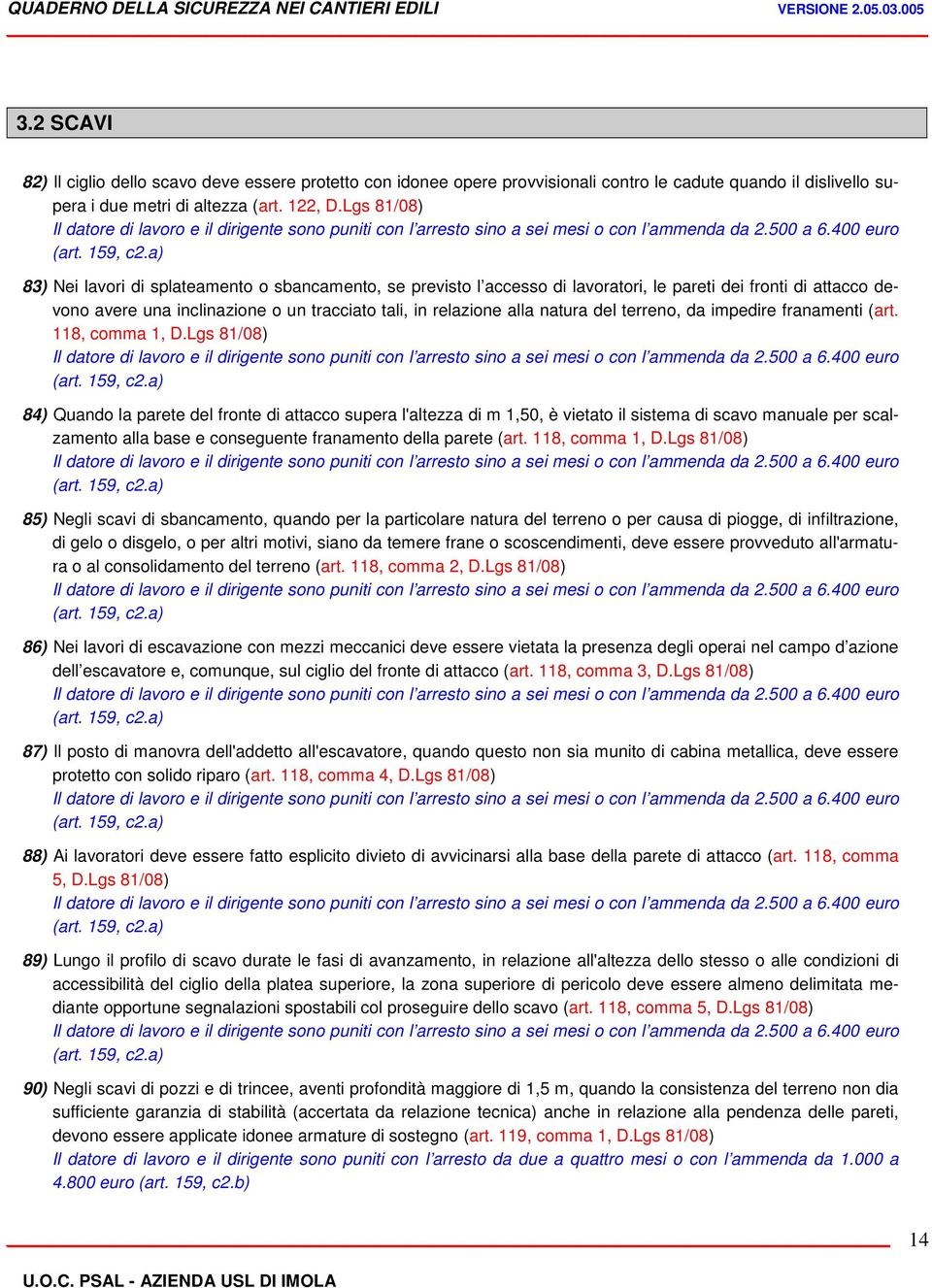 QUADERNO DELLA SICUREZZA NEI CANTIERI EDILI VERSIONE 2.05.03.005

3.2 SCAVI

82) Il ciglio dello scavo deve essere protetto con idonee opere provvisionali contro le cadute quando il dislivello supera i due metri di altezza (art. 122, D.Lgs 81/08)
Il datore di lavoro e il dirigente sono puniti con l'arresto sino a sei mesi o con l'ammenda da 2.500 a 6.400 euro (art. 159, c2.a)

83) Nei lavori di splateamento o sbancamento, se previsto l'accesso di lavoratori, le pareti dei fronti di attacco devono avere una inclinazione o un tracciato tali, in relazione alla natura del terreno, da impedire franamenti (art. 118, comma 1, D.Lgs 81/08)
Il datore di lavoro e il dirigente sono puniti con l'arresto sino a sei mesi o con l'ammenda da 2.500 a 6.400 euro (art. 159, c2.a)

84) Quando la parete del fronte di attacco supera l'altezza di m 1,50, è vietato il sistema di scavo manuale per scalzamento alla base e conseguente franamento della parete (art. 118, comma 1, D.Lgs 81/08)
Il datore di lavoro e il dirigente sono puniti con l'arresto sino a sei mesi o con l'ammenda da 2.500 a 6.400 euro (art. 159, c2.a)

85) Negli scavi di sbancamento, quando per la particolare natura del terreno o per causa di piogge, di infiltrazione, di gelo o disgelo, o per altri motivi, siano da temere frane o scoscendimenti, deve essere provveduto all'armatura o al consolidamento del terreno (art. 118, comma 2, D.Lgs 81/08)
Il datore di lavoro e il dirigente sono puniti con l'arresto sino a sei mesi o con l'ammenda da 2.500 a 6.400 euro (art. 159, c2.a)

86) Nei lavori di escavazione con mezzi meccanici deve essere vietata la presenza degli operai nel campo d'azione dell'escavatore e, comunque, sul ciglio del fronte di attacco (art. 118, comma 3, D.Lgs 81/08)
Il datore di lavoro e il dirigente sono puniti con l'arresto sino a sei mesi o con l'ammenda da 2.500 a 6.400 euro (art. 159, c2.a)

87) Il posto di manovra dell'addetto all'escavatore, quando questo non sia munito di cabina metallica, deve essere protetto con solido riparo (art. 118, comma 4, D.Lgs 81/08)
Il datore di lavoro e il dirigente sono puniti con l'arresto sino a sei mesi o con l'ammenda da 2.500 a 6.400 euro (art. 159, c2.a)

88) Ai lavoratori deve essere fatto esplicito divieto di avvicinarsi alla base della parete di attacco (art. 118, comma 5, D.Lgs 81/08)
Il datore di lavoro e il dirigente sono puniti con l'arresto sino a sei mesi o con l'ammenda da 2.500 a 6.400 euro (art. 159, c2.a)

89) Lungo il profilo di scavo durate le fasi di avanzamento, in relazione all'altezza dello stesso o alle condizioni di accessibilità del ciglio della platea superiore, la zona superiore di pericolo deve essere almeno delimitata mediante opportune segnalazioni spostabili col proseguire dello scavo (art. 118, comma 5, D.Lgs 81/08)
Il datore di lavoro e il dirigente sono puniti con l'arresto sino a sei mesi o con l'ammenda da 2.500 a 6.400 euro (art. 159, c2.a)

90) Negli scavi di pozzi e di trincee, aventi profondità maggiore di 1,5 m, quando la consistenza del terreno non dia sufficiente garanzia di stabilità (accertata da relazione tecnica) anche in relazione alla pendenza delle pareti, devono essere applicate idonee armature di sostegno (art. 119, comma 1, D.Lgs 81/08)
Il datore di lavoro e il dirigente sono puniti con l'arresto da due a quattro mesi o con l'ammenda da 1.000 a 4.800 euro (art. 159, c2.b)

14

U.O.C. PSAL - AZIENDA USL DI IMOLA